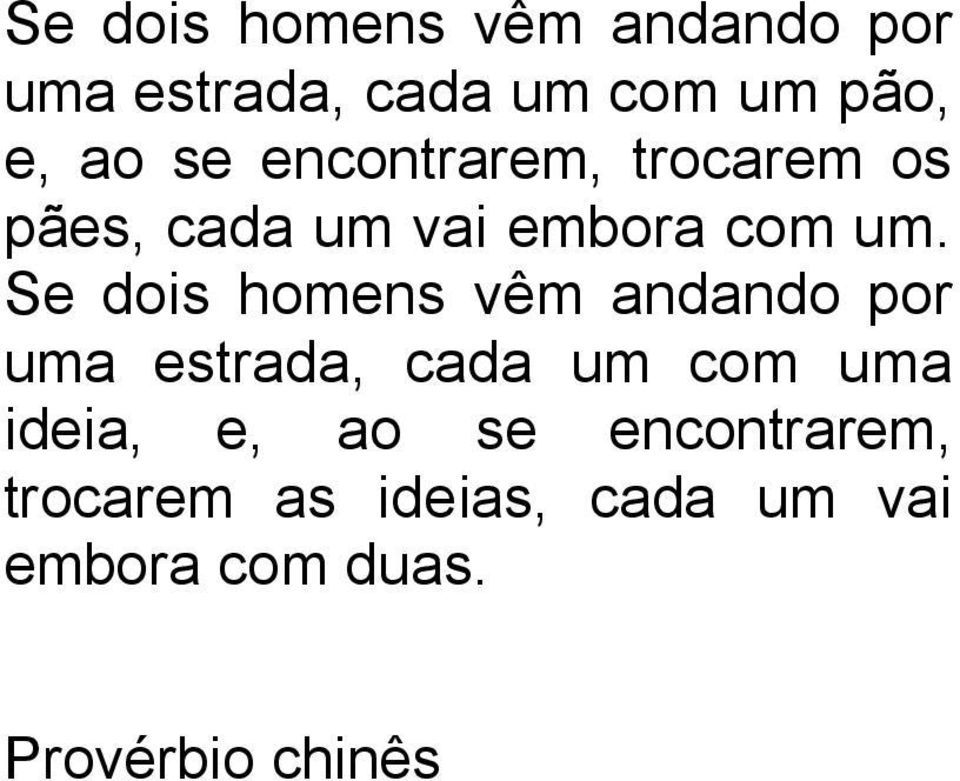 Se dois homens vêm andando por uma estrada, cada um com um pão, e, ao se encontrarem, trocarem os pães, cada um vai embora com um. Se dois homens vêm andando por uma estrada, cada um com uma ideia, e, ao se encontrarem, trocarem as ideias, cada um vai embora com duas.

Provérbio chinês